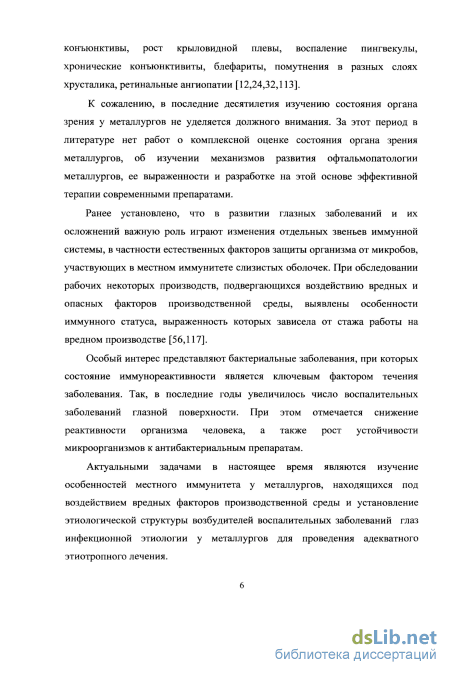 конъюнктивы, рост крыловидной плевы, воспаление пингвекулы, хронические конъюнктивиты, блефариты, помутнения в разных слоях хрусталика, ретинальные ангиопатии [12,24,32,113].

К сожалению, в последние десятилетия изучению состояния органа зрения у металлургов не уделяется должного внимания. За этот период в литературе нет работ о комплексной оценке состояния органа зрения металлургов, об изучении механизмов развития офтальмопатологии металлургов, ее выраженности и разработке на этой основе эффективной терапии современными препаратами.

Ранее установлено, что в развитии глазных заболеваний и их осложнений важную роль играют изменения отдельных звеньев иммунной системы, в частности естественных факторов защиты организма от микробов, участвующих в местном иммунитете слизистых оболочек. При обследовании рабочих некоторых производств, подвергающихся воздействию вредных и опасных факторов производственной среды, выявлены особенности иммунного статуса, выраженность которых зависела от стажа работы на вредном производстве [56,117].

Особый интерес представляют бактериальные заболевания, при которых состояние иммунореактивности является ключевым фактором течения заболевания. Так, в последние годы увеличилось число воспалительных заболеваний глазной поверхности. При этом отмечается снижение реактивности организма человека, а также рост устойчивости микроорганизмов к антибактериальным препаратам.

Актуальными задачами в настоящее время являются изучение особенностей местного иммунитета у металлургов, находящихся под воздействием вредных факторов производственной среды и установление этиологической структуры возбудителей воспалительных заболеваний глаз инфекционной этиологии у металлургов для проведения адекватного этиотропного лечения.

6

dsLib.net
библиотека диссертаций